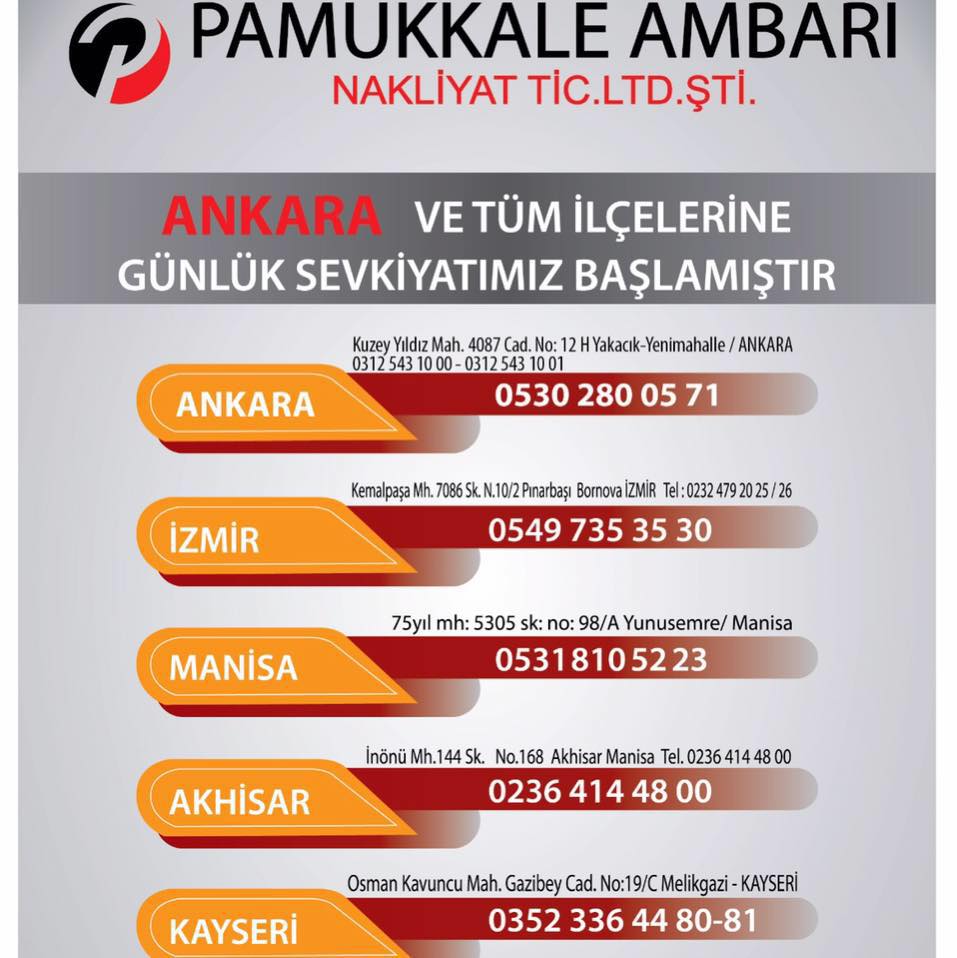 PAMUKKALE AMBARI
NAKLİYAT TİC.LTD.ŞTİ.

ANKARA VE TÜM İLÇELERİNE
GÜNLÜK SEVKİYATIMIZ BAŞLAMIŞTIR

Kuzey Yıldız Mah. 4087 Cad. No: 12 H Yakacık-Yenimahalle / ANKARA
0312 543 10 00 - 0312 543 10 01
ANKARA
0530 280 05 71

Kemalpaşa Mh. 7086 Sk. N.10/2 Pınarbaşı Bornova İZMİR Tel : 0232 479 20 25 / 26
İZMİR
0549 735 35 30

75yıl mh: 5305 sk: no: 98/A Yunusemre/ Manisa
MANİSA
0531 810 52 23

İnönü Mh.144 Sk. No.168 Akhisar Manisa Tel. 0236 414 48 00
AKHİSAR
0236 414 48 00

Osman Kavuncu Mah. Gazibey Cad. No:19/C Melikgazi - KAYSERİ
KAYSERİ
0352 336 44 80-81